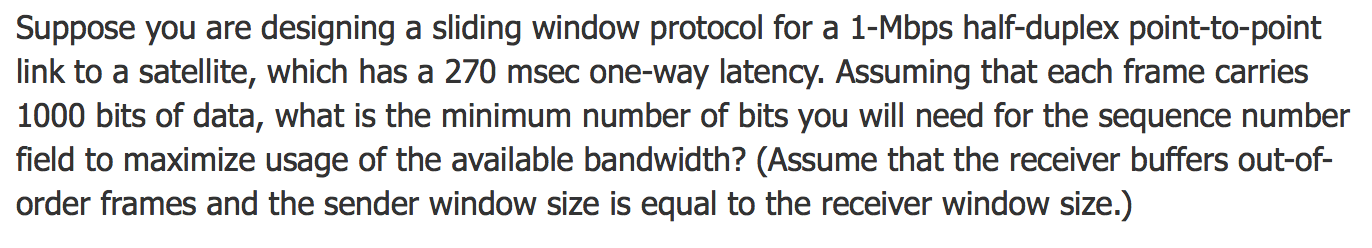 Suppose you are designing a sliding window protocol for a 1-Mbps half-duplex point-to-point link to a satellite, which has a 270 msec one-way latency. Assuming that each frame carries 1000 bits of data, what is the minimum number of bits you will need for the sequence number field to maximize usage of the available bandwidth? (Assume that the receiver buffers out-of-order frames and the sender window size is equal to the receiver window size.)